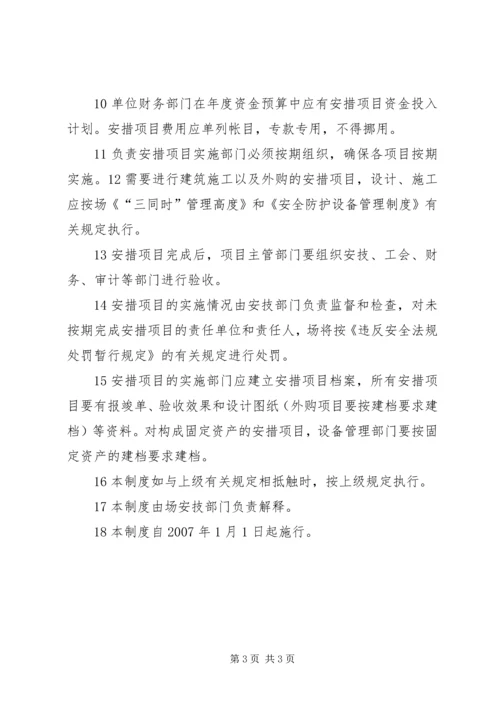 10 单位财务部门在年度资金预算中应有安措项目资金投入计划。安措项目费用应单列帐目，专款专用，不得挪用。

11 负责安措项目实施部门必须按期组织，确保各项目按期实施。12 需要进行建筑施工以及外购的安措项目，设计、施工应按场《“三同时”管理高度》和《安全防护设备管理制度》有关规定执行。

13 安措项目完成后，项目主管部门要组织安技、工会、财务、审计等部门进行验收。

14 安措项目的实施情况由安技部门负责监督和检查，对未按期完成安措项目的责任单位和责任人，场将按《违反安全法规处罚暂行规定》的有关规定进行处罚。

15 安措项目的实施部门应建立安措项目档案，所有安措项目要有报竣单、验收效果和设计图纸（外购项目要按建档要求建档）等资料。对构成固定资产的安措项目，设备管理部门要按固定资产的建档要求建档。

16 本制度如与上级有关规定相抵触时，按上级规定执行。

17 本制度由场安技部门负责解释。

18 本制度自 2007 年 1 月 1 日起施行。

第 3 页 共 3 页